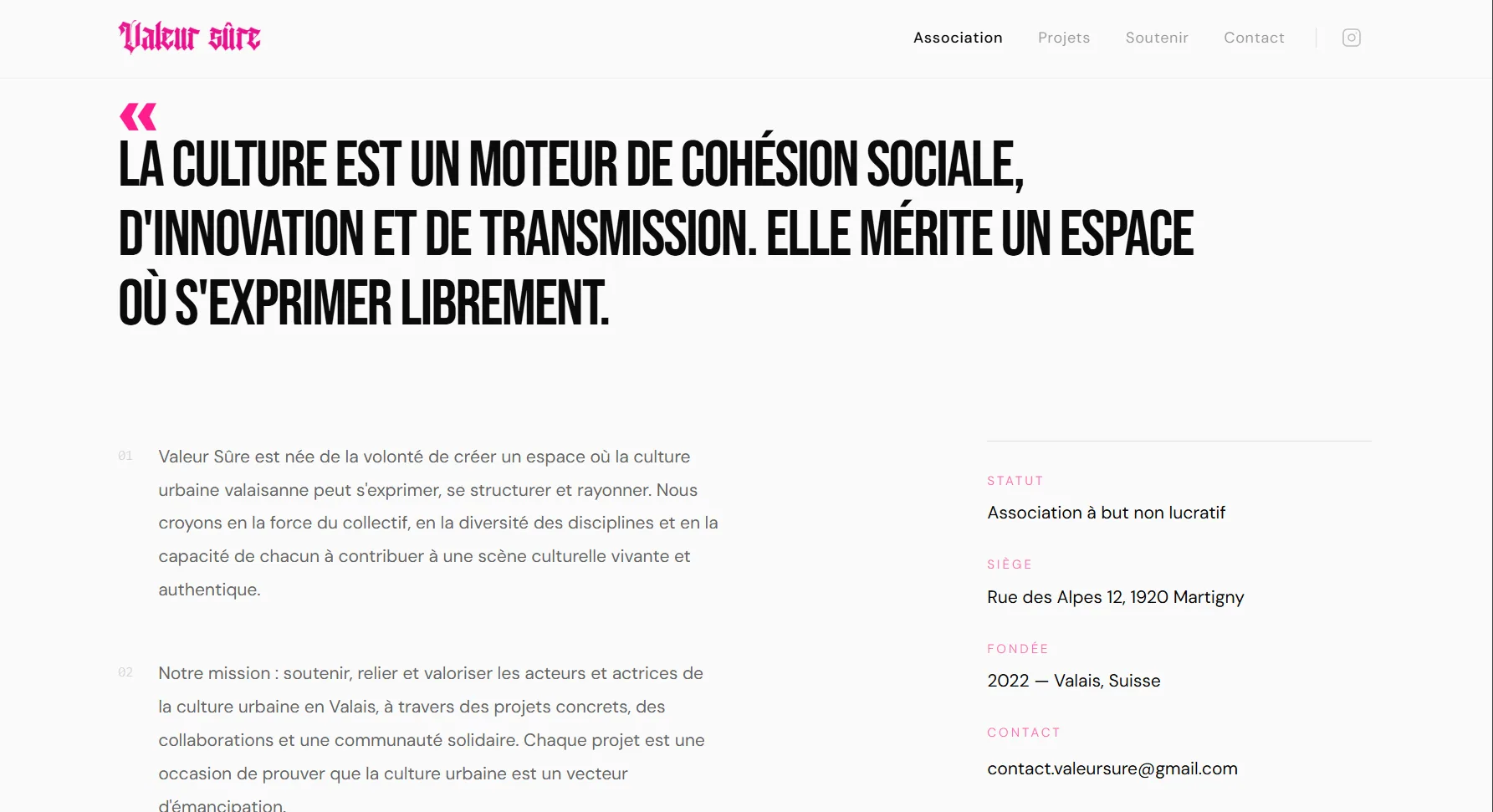 Valeur sûre

Association Projets Soutenir Contact

«
LA CULTURE EST UN MOTEUR DE COHÉSION SOCIALE, D'INNOVATION ET DE TRANSMISSION. ELLE MÉRITE UN ESPACE OÙ S'EXPRIMER LIBREMENT.

01 Valeur Sûre est née de la volonté de créer un espace où la culture urbaine valaisanne peut s'exprimer, se structurer et rayonner. Nous croyons en la force du collectif, en la diversité des disciplines et en la capacité de chacun à contribuer à une scène culturelle vivante et authentique.

02 Notre mission : soutenir, relier et valoriser les acteurs et actrices de la culture urbaine en Valais, à travers des projets concrets, des collaborations et une communauté solidaire. Chaque projet est une occasion de prouver que la culture urbaine est un vecteur d'émancipation.

STATUT
Association à but non lucratif

SIÈGE
Rue des Alpes 12, 1920 Martigny

FONDÉE
2022 — Valais, Suisse

CONTACT
contact.valeursure@gmail.com